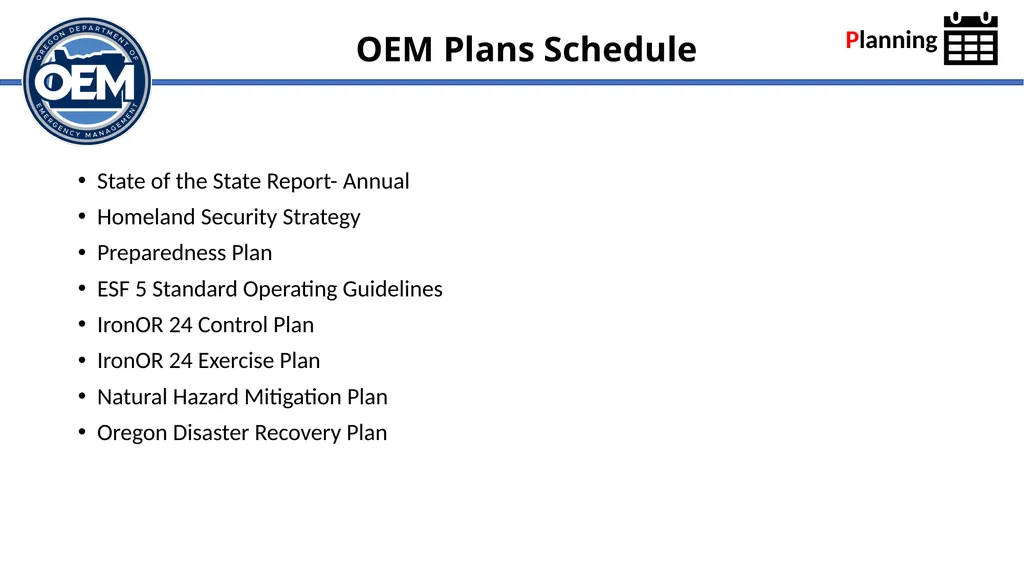 OREGON DEPARTMENT OF
OEM
EMERGENCY MANAGEMENT

OEM Plans Schedule

Planning

• State of the State Report- Annual
• Homeland Security Strategy
• Preparedness Plan
• ESF 5 Standard Operating Guidelines
• IronOR 24 Control Plan
• IronOR 24 Exercise Plan
• Natural Hazard Mitigation Plan
• Oregon Disaster Recovery Plan